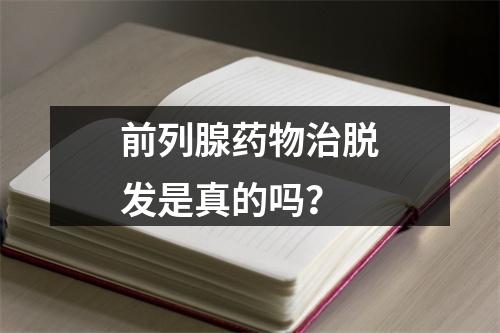 前列腺药物治脱发是真的吗？